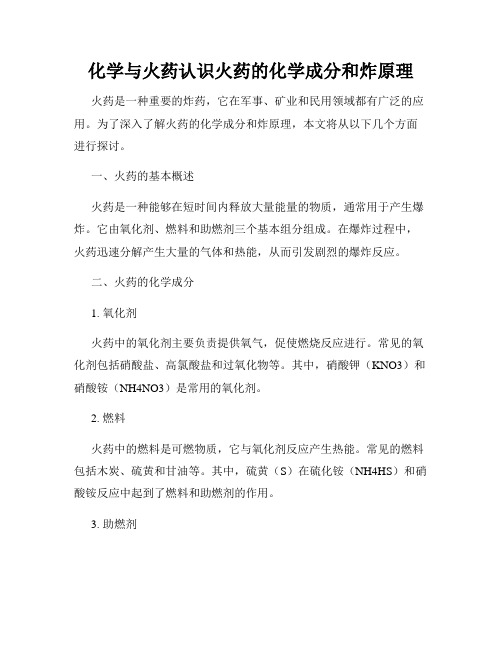 化学与火药认识火药的化学成分和炸原理

火药是一种重要的炸药，它在军事、矿业和民用领域都有广泛的应用。为了深入了解火药的化学成分和炸原理，本文将从以下几个方面进行探讨。

一、火药的基本概述

火药是一种能够在短时间内释放大量能量的物质，通常用于产生爆炸。它由氧化剂、燃料和助燃剂三个基本组分组成。在爆炸过程中，火药迅速分解产生大量的气体和热能，从而引发剧烈的爆炸反应。

二、火药的化学成分

1. 氧化剂

火药中的氧化剂主要负责提供氧气，促使燃烧反应进行。常见的氧化剂包括硝酸盐、高氯酸盐和过氧化物等。其中，硝酸钾（KNO3）和硝酸铵（NH4NO3）是常用的氧化剂。

2. 燃料

火药中的燃料是可燃物质，它与氧化剂反应产生热能。常见的燃料包括木炭、硫黄和甘油等。其中，硫黄（S）在硫化铵（NH4HS）和硝酸铵反应中起到了燃料和助燃剂的作用。

3. 助燃剂